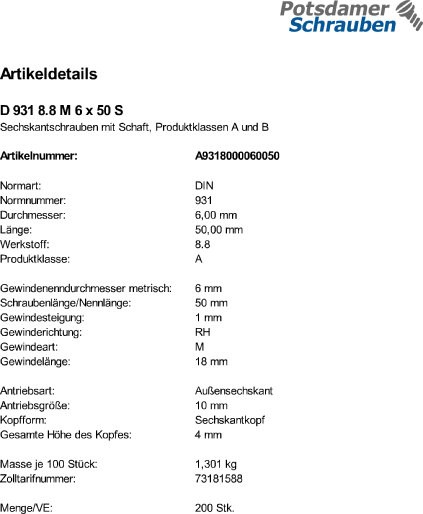 Potsdamer Schrauben

Artikeldetails

D 931 8.8 M 6 x 50 S
Sechskantschrauben mit Schaft, Produktklassen A und B

| | |
|---|---|
| Artikelnummer: | A9318000060050 |
| Normart: | DIN |
| Normnummer: | 931 |
| Durchmesser: | 6,00 mm |
| Länge: | 50,00 mm |
| Werkstoff: | 8.8 |
| Produktklasse: | A |
| Gewindenenndurchmesser metrisch: | 6 mm |
| Schraubenlänge/Nennlänge: | 50 mm |
| Gewindesteigung: | 1 mm |
| Gewinderichtung: | RH |
| Gewindeart: | M |
| Gewindelänge: | 18 mm |
| Antriebsart: | Außensechskant |
| Antriebsgröße: | 10 mm |
| Kopfform: | Sechskantkopf |
| Gesamte Höhe des Kopfes: | 4 mm |
| Masse je 100 Stück: | 1,301 kg |
| Zolltarifnummer: | 73181588 |
| Menge/VE: | 200 Stk. |